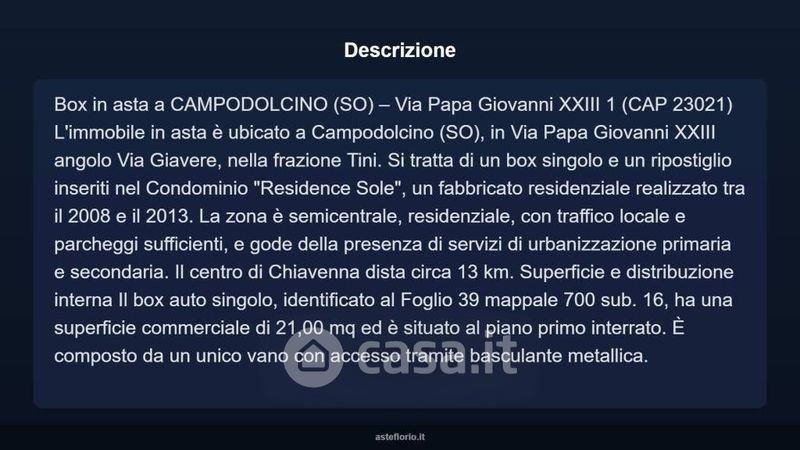 Descrizione

Box in asta a CAMPODOLCINO (SO) – Via Papa Giovanni XXIII 1 (CAP 23021) L'immobile in asta è ubicato a Campodolcino (SO), in Via Papa Giovanni XXIII angolo Via Giavere, nella frazione Tini. Si tratta di un box singolo e un ripostiglio inseriti nel Condominio "Residence Sole", un fabbricato residenziale realizzato tra il 2008 e il 2013. La zona è semicentrale, residenziale, con traffico locale e parcheggi sufficienti, e gode della presenza di servizi di urbanizzazione primaria e secondaria. Il centro di Chiavenna dista circa 13 km. Superficie e distribuzione interna Il box auto singolo, identificato al Foglio 39 mappale 700 sub. 16, ha una superficie commerciale di 21,00 mq ed è situato al piano primo interrato. È composto da un unico vano con accesso tramite basculante metallica.

asteflorio.it

casa.it